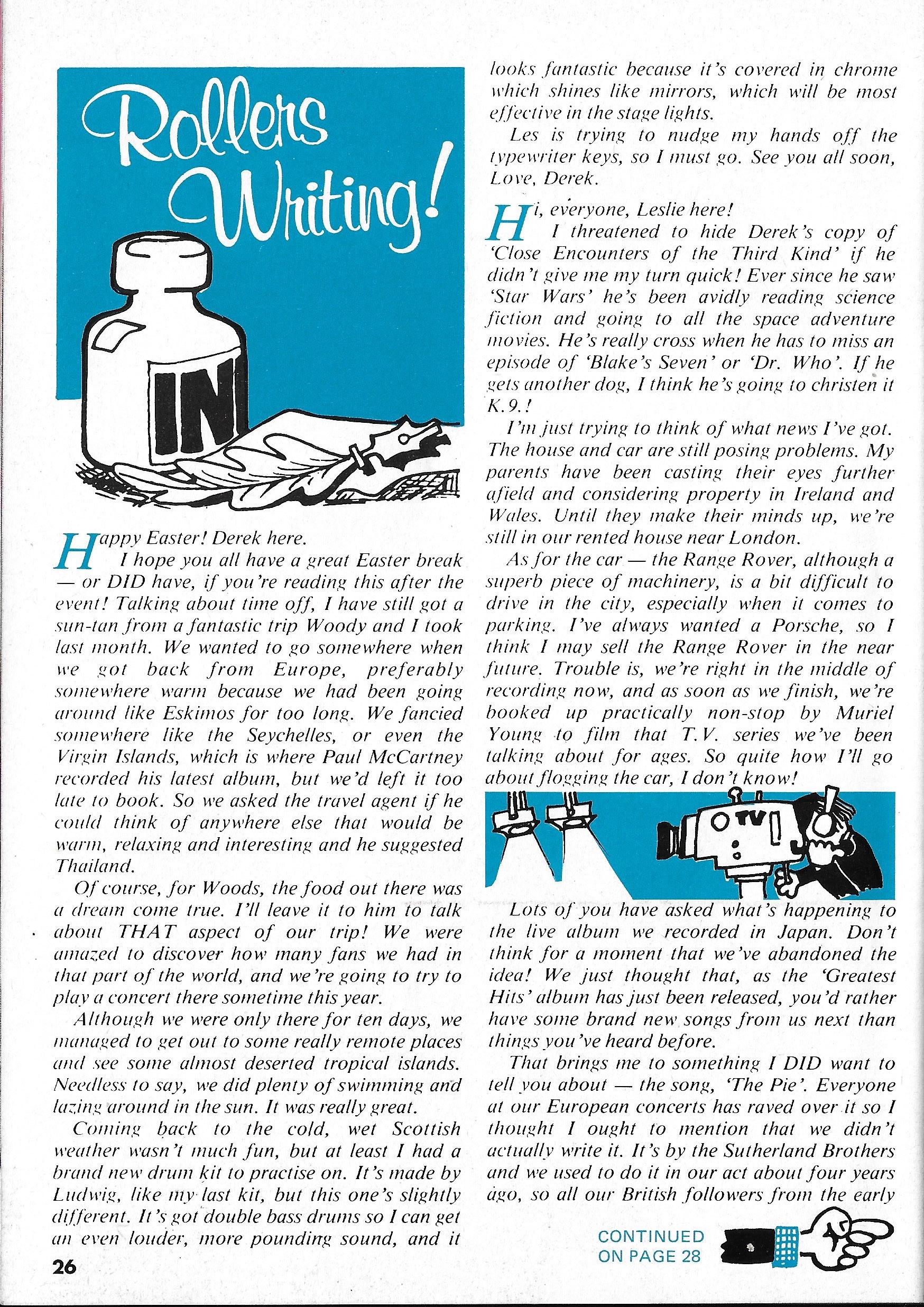 Rollers Writing!

IN

Happy Easter! Derek here.

I hope you all have a great Easter break — or DID have, if you're reading this after the event! Talking about time off, I have still got a sun-tan from a fantastic trip Woody and I took last month. We wanted to go somewhere when we got back from Europe, preferably somewhere warm because we had been going around like Eskimos for too long. We fancied somewhere like the Seychelles, or even the Virgin Islands, which is where Paul McCartney recorded his latest album, but we'd left it too late to book. So we asked the travel agent if he could think of anywhere else that would be warm, relaxing and interesting and he suggested Thailand.

Of course, for Woods, the food out there was a dream come true. I'll leave it to him to talk about THAT aspect of our trip! We were amazed to discover how many fans we had in that part of the world, and we're going to try to play a concert there sometime this year.

Although we were only there for ten days, we managed to get out to some really remote places and see some almost deserted tropical islands. Needless to say, we did plenty of swimming and lazing around in the sun. It was really great.

Coming back to the cold, wet Scottish weather wasn't much fun, but at least I had a brand new drum kit to practise on. It's made by Ludwig, like my last kit, but this one's slightly different. It's got double bass drums so I can get an even louder, more pounding sound, and it looks fantastic because it's covered in chrome which shines like mirrors, which will be most effective in the stage lights.

Les is trying to nudge my hands off the typewriter keys, so I must go. See you all soon, Love, Derek.

Hi, everyone, Leslie here!

I threatened to hide Derek's copy of 'Close Encounters of the Third Kind' if he didn't give me my turn quick! Ever since he saw 'Star Wars' he's been avidly reading science fiction and going to all the space adventure movies. He's really cross when he has to miss an episode of 'Blake's Seven' or 'Dr. Who'. If he gets another dog, I think he's going to christen it K.9.!

I'm just trying to think of what news I've got. The house and car are still posing problems. My parents have been casting their eyes further afield and considering property in Ireland and Wales. Until they make their minds up, we're still in our rented house near London.

As for the car — the Range Rover, although a superb piece of machinery, is a bit difficult to drive in the city, especially when it comes to parking. I've always wanted a Porsche, so I think I may sell the Range Rover in the near future. Trouble is, we're right in the middle of recording now, and as soon as we finish, we're booked up practically non-stop by Muriel Young to film that T.V. series we've been talking about for ages. So quite how I'll go about flogging the car, I don't know!

TV

Lots of you have asked what's happening to the live album we recorded in Japan. Don't think for a moment that we've abandoned the idea! We just thought that, as the 'Greatest Hits' album has just been released, you'd rather have some brand new songs from us next than things you've heard before.

That brings me to something I DID want to tell you about — the song, 'The Pie'. Everyone at our European concerts has raved over it so I thought I ought to mention that we didn't actually write it. It's by the Sutherland Brothers and we used to do it in our act about four years ago, so all our British followers from the early

CONTINUED ON PAGE 28

26